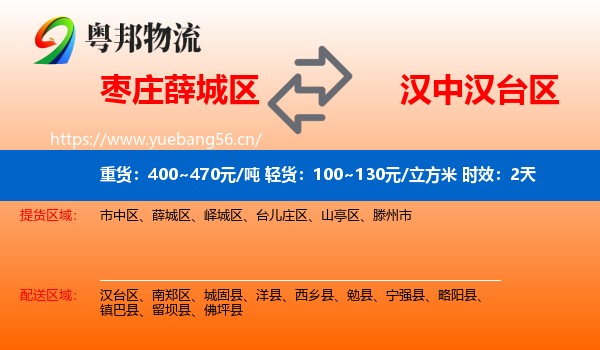 粤邦物流

枣庄薛城区

汉中汉台区

https://www.yuebang56.cn/

重货：400~470元/吨 轻货：100~130元/立方米 时效：2天

提货区域：

市中区、薛城区、峄城区、台儿庄区、山亭区、滕州市

配送区域：

汉台区、南郑区、城固县、洋县、西乡县、勉县、宁强县、略阳县、镇巴县、留坝县、佛坪县